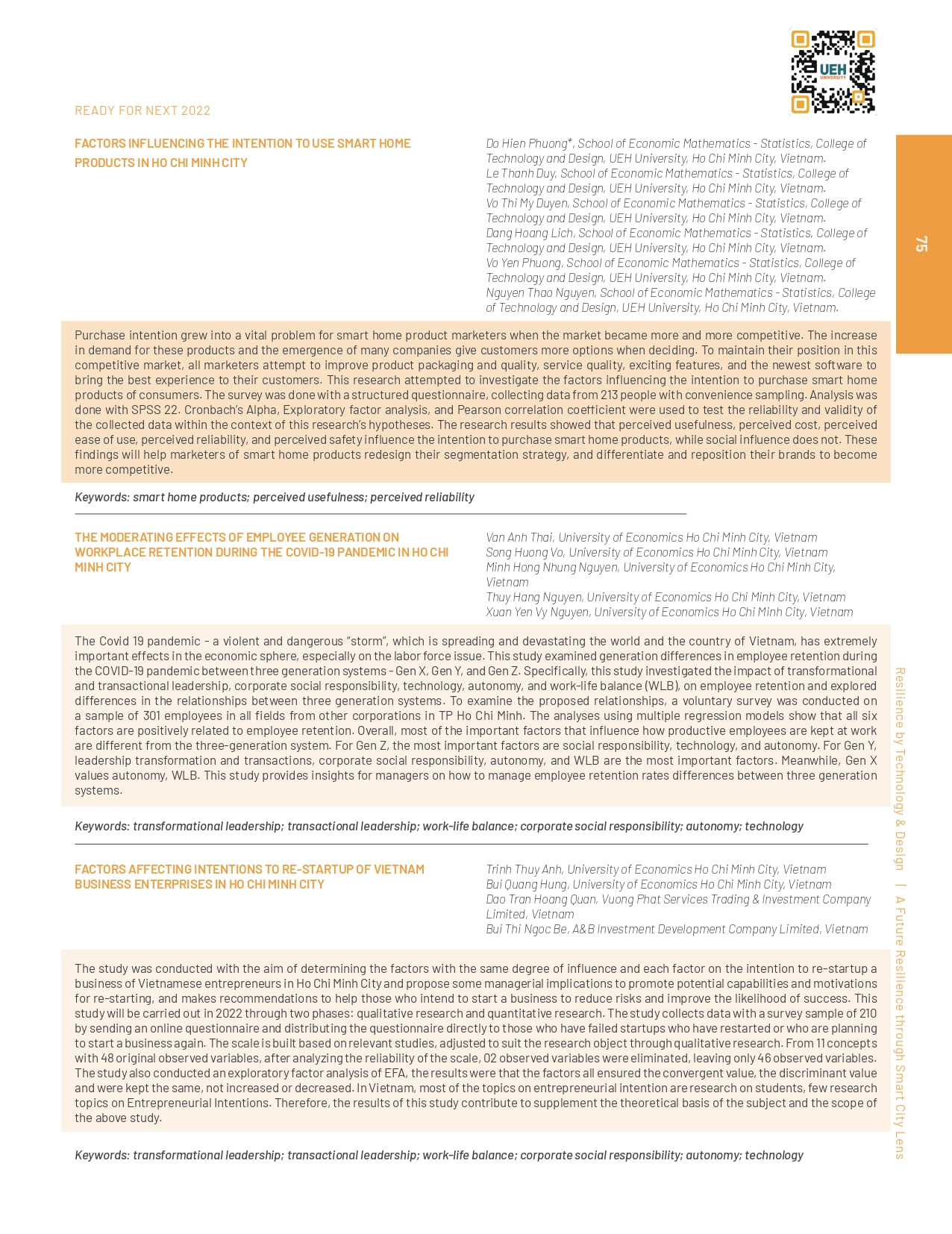 UEH UNIVERSITY

READY FOR NEXT 2022

FACTORS INFLUENCING THE INTENTION TO USE SMART HOME PRODUCTS IN HO CHI MINH CITY

Do Hien Phuong*, School of Economic Mathematics - Statistics, College of Technology and Design, UEH University, Ho Chi Minh City, Vietnam.
Le Thanh Duy, School of Economic Mathematics - Statistics, College of Technology and Design, UEH University, Ho Chi Minh City, Vietnam.
Vo Thi My Duyen, School of Economic Mathematics - Statistics, College of Technology and Design, UEH University, Ho Chi Minh City, Vietnam.
Dang Hoang Lich, School of Economic Mathematics - Statistics, College of Technology and Design, UEH University, Ho Chi Minh City, Vietnam.
Vo Yen Phuong, School of Economic Mathematics - Statistics, College of Technology and Design, UEH University, Ho Chi Minh City, Vietnam.
Nguyen Thao Nguyen, School of Economic Mathematics - Statistics, College of Technology and Design, UEH University, Ho Chi Minh City, Vietnam.

75

Purchase intention grew into a vital problem for smart home product marketers when the market became more and more competitive. The increase in demand for these products and the emergence of many companies give customers more options when deciding. To maintain their position in this competitive market, all marketers attempt to improve product packaging and quality, service quality, exciting features, and the newest software to bring the best experience to their customers. This research attempted to investigate the factors influencing the intention to purchase smart home products of consumers. The survey was done with a structured questionnaire, collecting data from 213 people with convenience sampling. Analysis was done with SPSS 22. Cronbach's Alpha, Exploratory factor analysis, and Pearson correlation coefficient were used to test the reliability and validity of the collected data within the context of this research's hypotheses. The research results showed that perceived usefulness, perceived cost, perceived ease of use, perceived reliability, and perceived safety influence the intention to purchase smart home products, while social influence does not. These findings will help marketers of smart home products redesign their segmentation strategy, and differentiate and reposition their brands to become more competitive.

Keywords: smart home products; perceived usefulness; perceived reliability

THE MODERATING EFFECTS OF EMPLOYEE GENERATION ON WORKPLACE RETENTION DURING THE COVID-19 PANDEMIC IN HO CHI MINH CITY

Van Anh Thai, University of Economics Ho Chi Minh City, Vietnam
Song Huong Vo, University of Economics Ho Chi Minh City, Vietnam
Minh Hong Nhung Nguyen, University of Economics Ho Chi Minh City, Vietnam
Thuy Hang Nguyen, University of Economics Ho Chi Minh City, Vietnam
Xuan Yen Vy Nguyen, University of Economics Ho Chi Minh City, Vietnam

The Covid 19 pandemic - a violent and dangerous "storm", which is spreading and devastating the world and the country of Vietnam, has extremely important effects in the economic sphere, especially on the labor force issue. This study examined generation differences in employee retention during the COVID-19 pandemic between three generation systems - Gen X, Gen Y, and Gen Z. Specifically, this study investigated the impact of transformational and transactional leadership, corporate social responsibility, technology, autonomy, and work-life balance (WLB), on employee retention and explored differences in the relationships between three generation systems. To examine the proposed relationships, a voluntary survey was conducted on a sample of 301 employees in all fields from other corporations in TP Ho Chi Minh. The analyses using multiple regression models show that all six factors are positively related to employee retention. Overall, most of the important factors that influence how productive employees are kept at work are different from the three-generation system. For Gen Z, the most important factors are social responsibility, technology, and autonomy. For Gen Y, leadership transformation and transactions, corporate social responsibility, autonomy, and WLB are the most important factors. Meanwhile, Gen X values autonomy, WLB. This study provides insights for managers on how to manage employee retention rates differences between three generation systems.

Keywords: transformational leadership; transactional leadership; work-life balance; corporate social responsibility; autonomy; technology

FACTORS AFFECTING INTENTIONS TO RE-STARTUP OF VIETNAM BUSINESS ENTERPRISES IN HO CHI MINH CITY

Trinh Thuy Anh, University of Economics Ho Chi Minh City, Vietnam
Bui Quang Hung, University of Economics Ho Chi Minh City, Vietnam
Dao Tran Hoang Quan, Vuong Phat Services Trading & Investment Company Limited, Vietnam
Bui Thi Ngoc Be, A&B Investment Development Company Limited, Vietnam

The study was conducted with the aim of determining the factors with the same degree of influence and each factor on the intention to re-startup a business of Vietnamese entrepreneurs in Ho Chi Minh City and propose some managerial implications to promote potential capabilities and motivations for re-starting, and makes recommendations to help those who intend to start a business to reduce risks and improve the likelihood of success. This study will be carried out in 2022 through two phases: qualitative research and quantitative research. The study collects data with a survey sample of 210 by sending an online questionnaire and distributing the questionnaire directly to those who have failed startups who have restarted or who are planning to start a business again. The scale is built based on relevant studies, adjusted to suit the research object through qualitative research. From 11 concepts with 48 original observed variables, after analyzing the reliability of the scale, 02 observed variables were eliminated, leaving only 46 observed variables. The study also conducted an exploratory factor analysis of EFA, the results were that the factors all ensured the convergent value, the discriminant value and were kept the same, not increased or decreased. In Vietnam, most of the topics on entrepreneurial intention are research on students, few research topics on Entrepreneurial Intentions. Therefore, the results of this study contribute to supplement the theoretical basis of the subject and the scope of the above study.

Keywords: transformational leadership; transactional leadership; work-life balance; corporate social responsibility; autonomy; technology

Resilience by Technology & Design | A Future Resilience through Smart City Lens